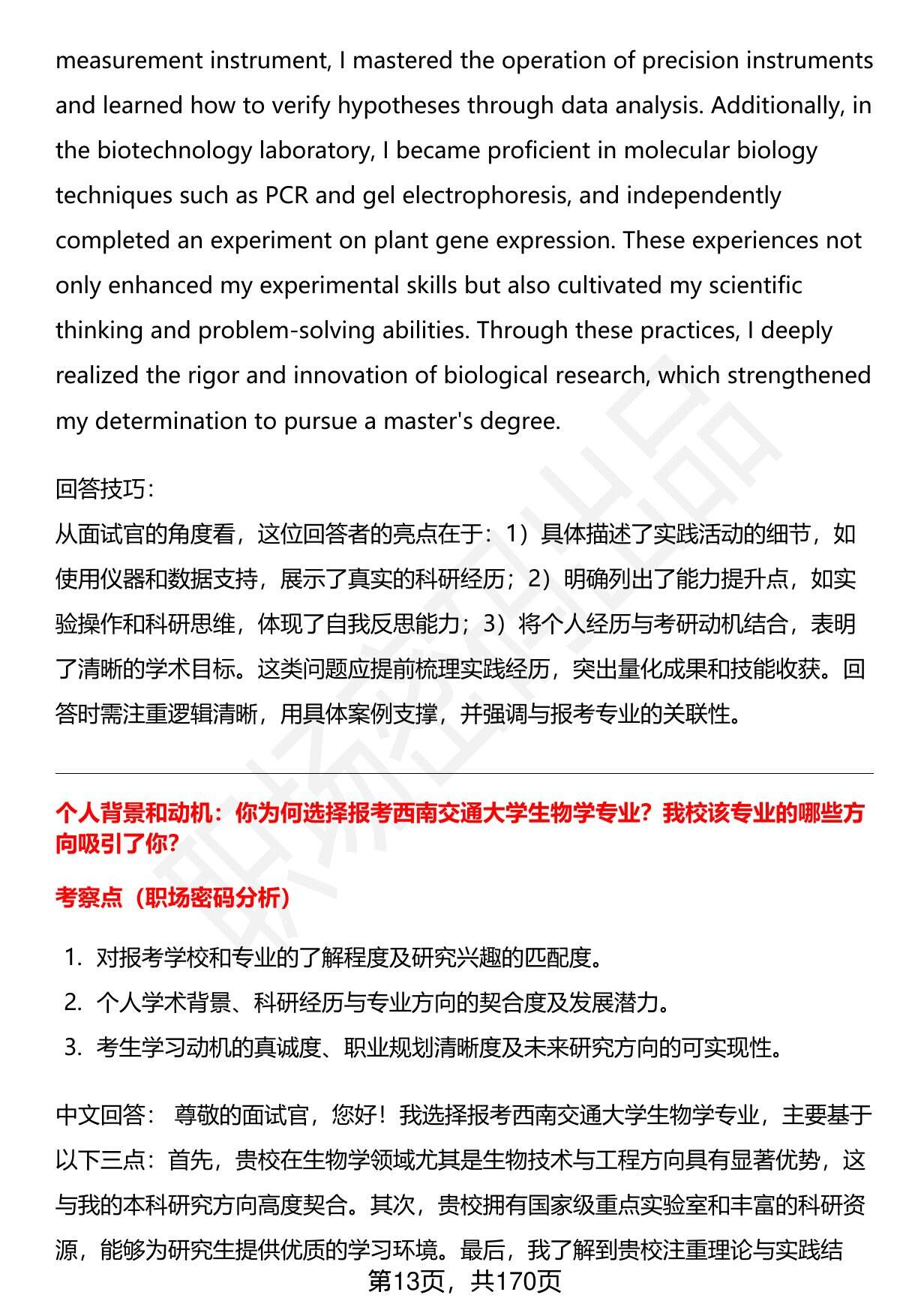 measurement instrument, I mastered the operation of precision instruments and learned how to verify hypotheses through data analysis. Additionally, in the biotechnology laboratory, I became proficient in molecular biology techniques such as PCR and gel electrophoresis, and independently completed an experiment on plant gene expression. These experiences not only enhanced my experimental skills but also cultivated my scientific thinking and problem-solving abilities. Through these practices, I deeply realized the rigor and innovation of biological research, which strengthened my determination to pursue a master's degree.

回答技巧：
从面试官的角度看，这位回答者的亮点在于：1）具体描述了实践活动的细节，如使用仪器和数据支持，展示了真实的科研经历；2）明确列出了能力提升点，如实验操作和科研思维，体现了自我反思能力；3）将个人经历与考研动机结合，表明了清晰的学术目标。这类问题应提前梳理实践经历，突出量化成果和技能收获。回答时需注重逻辑清晰，用具体案例支撑，并强调与报考专业的关联性。

个人背景和动机：你为何选择报考西南交通大学生物学专业？我校该专业的哪些方向吸引了你？

考察点（职场密码分析）

1. 对报考学校和专业的了解程度及研究兴趣的匹配度。
2. 个人学术背景、科研经历与专业方向的契合度及发展潜力。
3. 考生学习动机的真诚度、职业规划清晰度及未来研究方向的可实现性。

中文回答： 尊敬的面试官，您好！我选择报考西南交通大学生物学专业，主要基于以下三点：首先，贵校在生物学领域尤其是生物技术与工程方向具有显著优势，这与我的本科研究方向高度契合。其次，贵校拥有国家级重点实验室和丰富的科研资源，能够为研究生提供优质的学习环境。最后，我了解到贵校注重理论与实践结

第13页，共170页